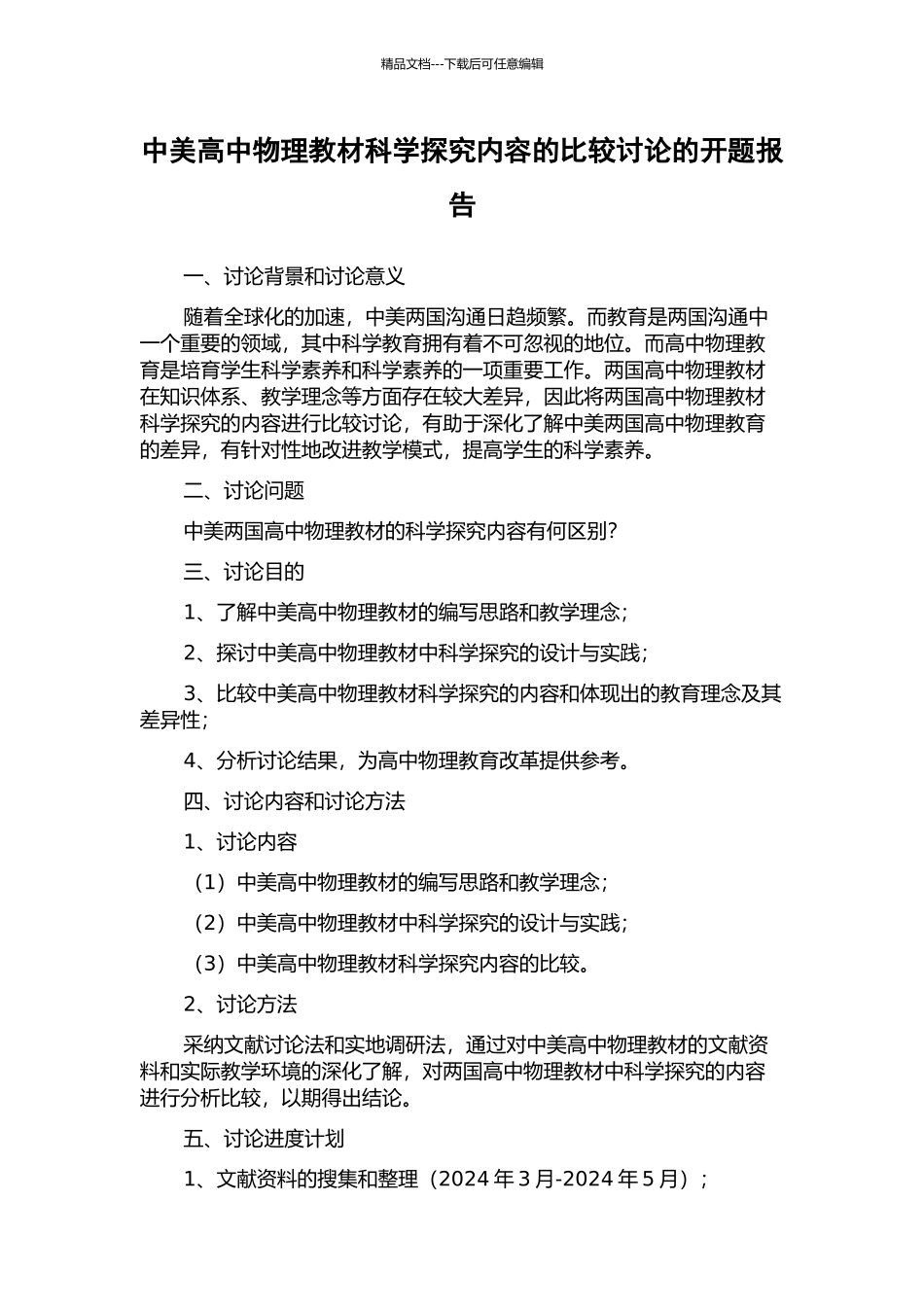 精品文档---下载后可任意编辑

中美高中物理教材科学探究内容的比较讨论的开题报告

一、讨论背景和讨论意义

随着全球化的加速，中美两国沟通日趋频繁。而教育是两国沟通中一个重要的领域，其中科学教育拥有着不可忽视的地位。而高中物理教育是培育学生科学素养和科学素养的一项重要工作。两国高中物理教材在知识体系、教学理念等方面存在较大差异，因此将两国高中物理教材科学探究的内容进行比较讨论，有助于深化了解中美两国高中物理教育的差异，有针对性地改进教学模式，提高学生的科学素养。

二、讨论问题

中美两国高中物理教材的科学探究内容有何区别？

三、讨论目的

1、了解中美高中物理教材的编写思路和教学理念；

2、探讨中美高中物理教材中科学探究的设计与实践；

3、比较中美高中物理教材科学探究的内容和体现出的教育理念及其差异性；

4、分析讨论结果，为高中物理教育改革提供参考。

四、讨论内容和讨论方法

1、讨论内容

（1）中美高中物理教材的编写思路和教学理念；

（2）中美高中物理教材中科学探究的设计与实践；

（3）中美高中物理教材科学探究内容的比较。

2、讨论方法

采纳文献讨论法和实地调研法，通过对中美高中物理教材的文献资料和实际教学环境的深化了解，对两国高中物理教材中科学探究的内容进行分析比较，以期得出结论。

五、讨论进度计划

1、文献资料的搜集和整理（2024年3月-2024年5月）；